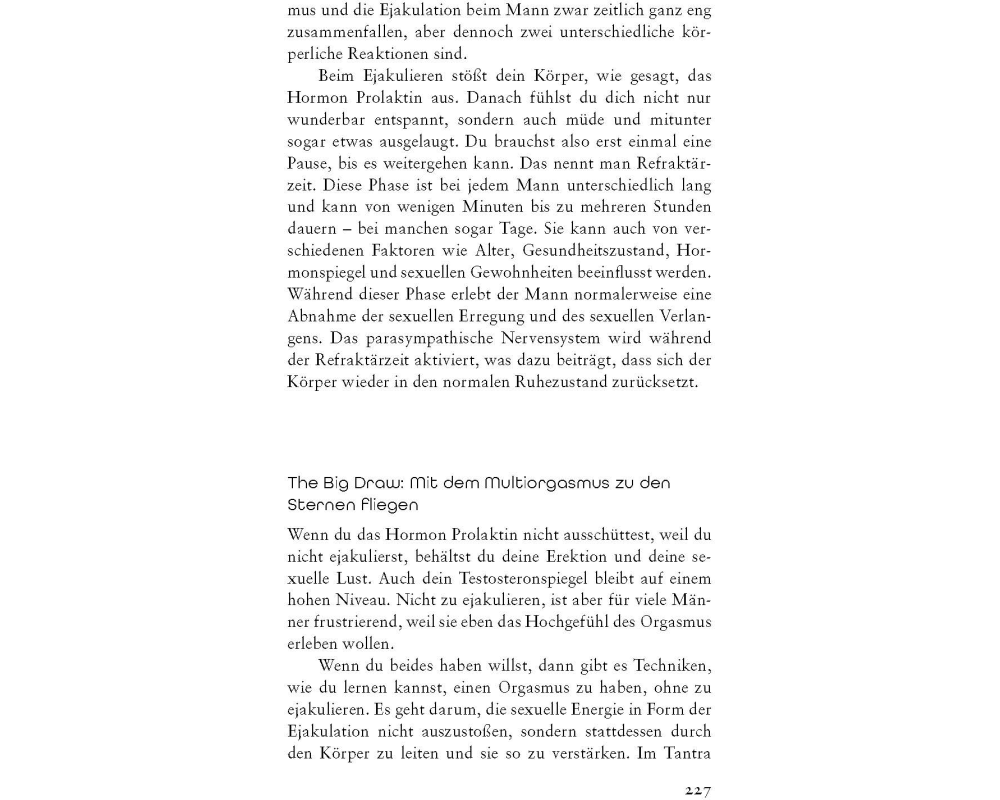 mus und die Ejakulation beim Mann zwar zeitlich ganz eng zusammenfallen, aber dennoch zwei unterschiedliche körperliche Reaktionen sind.

Beim Ejakulieren stößt dein Körper, wie gesagt, das Hormon Prolaktin aus. Danach fühlst du dich nicht nur wunderbar entspannt, sondern auch müde und mitunter sogar etwas ausgelaugt. Du brauchst also erst einmal eine Pause, bis es weitergehen kann. Das nennt man Refraktärzeit. Diese Phase ist bei jedem Mann unterschiedlich lang und kann von wenigen Minuten bis zu mehreren Stunden dauern – bei manchen sogar Tage. Sie kann auch von verschiedenen Faktoren wie Alter, Gesundheitszustand, Hormonspiegel und sexuellen Gewohnheiten beeinflusst werden. Während dieser Phase erlebt der Mann normalerweise eine Abnahme der sexuellen Erregung und des sexuellen Verlangens. Das parasympathische Nervensystem wird während der Refraktärzeit aktiviert, was dazu beiträgt, dass sich der Körper wieder in den normalen Ruhezustand zurücksetzt.

The Big Draw: Mit dem Multiorgasmus zu den Sternen fliegen

Wenn du das Hormon Prolaktin nicht ausschüttest, weil du nicht ejakulierst, behältst du deine Erektion und deine sexuelle Lust. Auch dein Testosteronspiegel bleibt auf einem hohen Niveau. Nicht zu ejakulieren, ist aber für viele Männer frustrierend, weil sie eben das Hochgefühl des Orgasmus erleben wollen.

Wenn du beides haben willst, dann gibt es Techniken, wie du lernen kannst, einen Orgasmus zu haben, ohne zu ejakulieren. Es geht darum, die sexuelle Energie in Form der Ejakulation nicht auszustoßen, sondern stattdessen durch den Körper zu leiten und sie so zu verstärken. Im Tantra

227